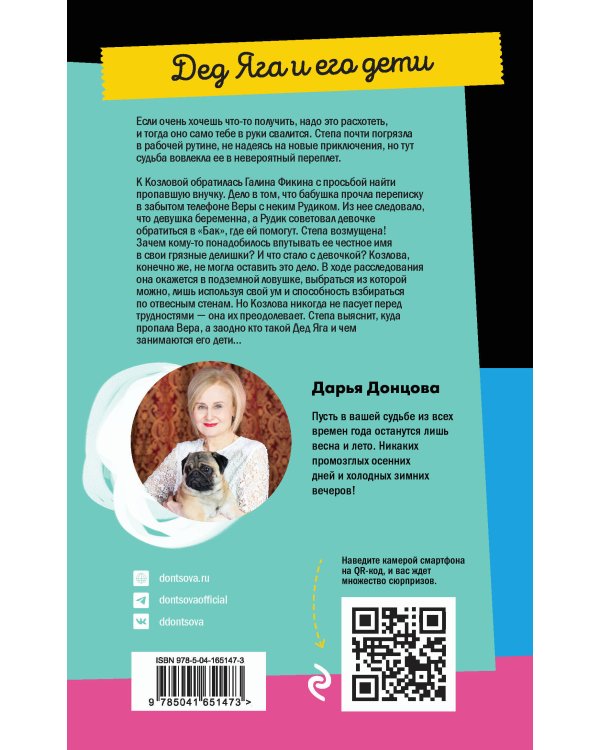 Дед Яга и его дети

Если очень хочешь что-то получить, надо это расхотеть, и тогда оно само тебе в руки свалится. Степа почти погрязла в рабочей рутине, не надеясь на новые приключения, но тут судьба вовлекла ее в невероятный переплет.

К Козловой обратилась Галина Фикина с просьбой найти пропавшую внучку. Дело в том, что бабушка прочла переписку в забытом телефоне Веры с неким Рудиком. Из нее следовало, что девушка беременна, а Рудик советовал девочке обратиться в «Бак», где ей помогут. Степа возмущена! Зачем кому-то понадобилось впутывать ее честное имя в свои грязные делишки? И что стало с девочкой? Козлова, конечно же, не могла оставить это дело. В ходе расследования она окажется в подземной ловушке, выбраться из которой можно, лишь используя свой ум и способность взбираться по отвесным стенам. Но Козлова никогда не пасует перед трудностями — она их преодолевает. Степа выяснит, куда пропала Вера, а заодно кто такой Дед Яга и чем занимаются его дети...

Дарья Донцова

Пусть в вашей судьбе из всех времен года останутся лишь весна и лето. Никаких промозглых осенних дней и холодных зимних вечеров!

dontsova.ru

dontsovaofficial

ddontsova

Наведите камерой смартфона на QR-код, и вас ждет множество сюрпризов.

ISBN 978-5-04-165147-3

9 785041 651473 >